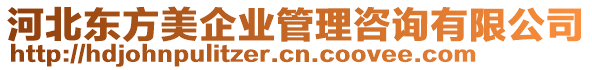 河北东方美企业管理咨询有限公司
http://hdjohnpulitzer.cn.coovee.com